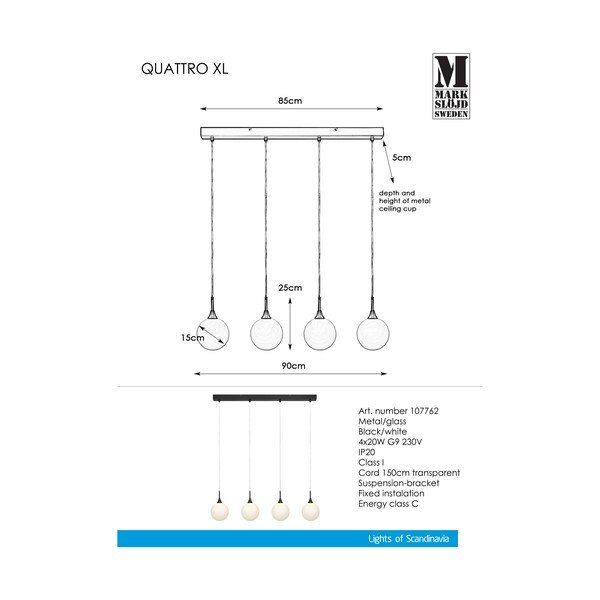 QUATTRO XL

M
MARK
SLÖJD
SWEDEN

85cm

5cm

depth and height of metal ceiling cup

25cm

15cm

90cm

Art. number 107762
Metal/glass
Black/white
4x20W G9 230V
IP20
Class I
Cord 150cm transparent
Suspension-bracket
Fixed instalation
Energy class C

Lights of Scandinavia